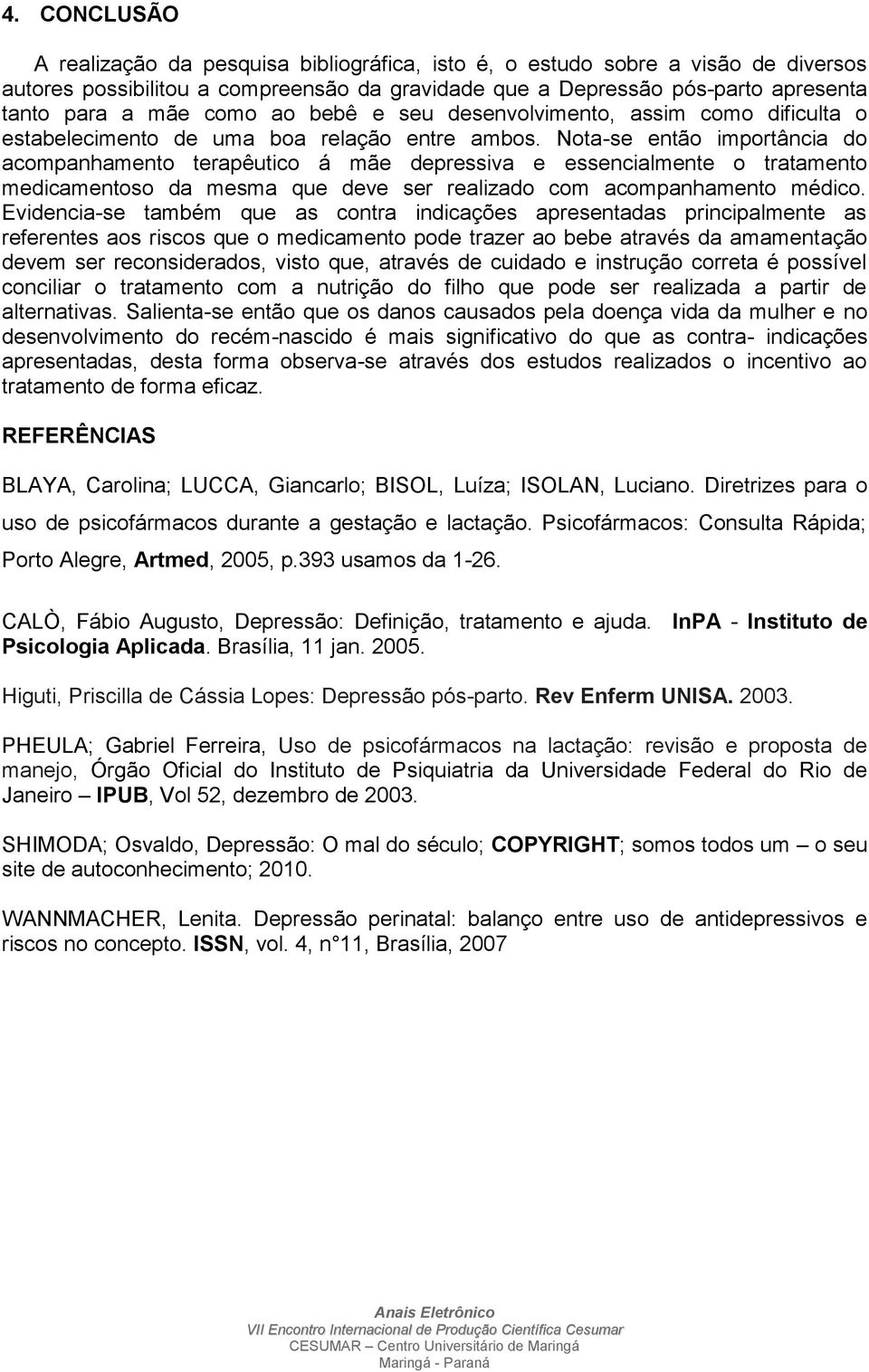 4. CONCLUSÃO

A realização da pesquisa bibliográfica, isto é, o estudo sobre a visão de diversos autores possibilitou a compreensão da gravidade que a Depressão pós-parto apresenta tanto para a mãe como ao bebê e seu desenvolvimento, assim como dificulta o estabelecimento de uma boa relação entre ambos. Nota-se então importância do acompanhamento terapêutico á mãe depressiva e essencialmente o tratamento medicamentoso da mesma que deve ser realizado com acompanhamento médico. Evidencia-se também que as contra indicações apresentadas principalmente as referentes aos riscos que o medicamento pode trazer ao bebe através da amamentação devem ser reconsiderados, visto que, através de cuidado e instrução correta é possível conciliar o tratamento com a nutrição do filho que pode ser realizada a partir de alternativas. Salienta-se então que os danos causados pela doença vida da mulher e no desenvolvimento do recém-nascido é mais significativo do que as contra- indicações apresentadas, desta forma observa-se através dos estudos realizados o incentivo ao tratamento de forma eficaz.

REFERÊNCIAS

BLAYA, Carolina; LUCCA, Giancarlo; BISOL, Luíza; ISOLAN, Luciano. Diretrizes para o uso de psicofármacos durante a gestação e lactação. Psicofármacos: Consulta Rápida; Porto Alegre, Artmed, 2005, p.393 usamos da 1-26.

CALÒ, Fábio Augusto, Depressão: Definição, tratamento e ajuda. InPA - Instituto de Psicologia Aplicada. Brasília, 11 jan. 2005.

Higuti, Priscilla de Cássia Lopes: Depressão pós-parto. Rev Enferm UNISA. 2003.

PHEULA; Gabriel Ferreira, Uso de psicofármacos na lactação: revisão e proposta de manejo, Órgão Oficial do Instituto de Psiquiatria da Universidade Federal do Rio de Janeiro – IPUB, Vol 52, dezembro de 2003.

SHIMODA; Osvaldo, Depressão: O mal do século; COPYRIGHT; somos todos um – o seu site de autoconhecimento; 2010.

WANNMACHER, Lenita. Depressão perinatal: balanço entre uso de antidepressivos e riscos no concepto. ISSN, vol. 4, n°11, Brasília, 2007

Anais Eletrônico
VII Encontro Internacional de Produção Científica Cesumar
CESUMAR – Centro Universitário de Maringá
Maringá - Paraná